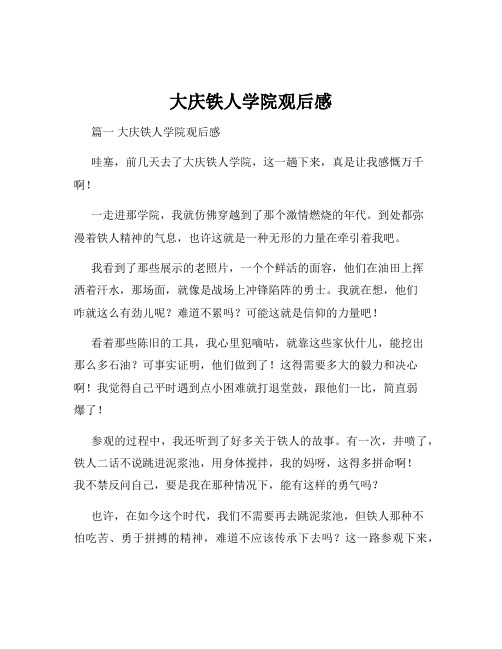 大庆铁人学院观后感

篇一 大庆铁人学院观后感

哇塞，前几天去了大庆铁人学院，这一趟下来，真是让我感慨万千啊！

一走进那学院，我就仿佛穿越到了那个激情燃烧的年代。到处都弥漫着铁人精神的气息，也许这就是一种无形的力量在牵引着我吧。

我看到了那些展示的老照片，一个个鲜活的面容，他们在油田上挥洒着汗水，那场面，就像是战场上冲锋陷阵的勇士。我就在想，他们咋就这么有劲儿呢？难道不累吗？可能这就是信仰的力量吧！

看着那些陈旧的工具，我心里犯嘀咕，就靠这些家伙什儿，能挖出那么多石油？可事实证明，他们做到了！这得需要多大的毅力和决心啊！我觉得自己平时遇到点小困难就打退堂鼓，跟他们一比，简直弱爆了！

参观的过程中，我还听到了好多关于铁人的故事。有一次，井喷了，铁人二话不说跳进泥浆池，用身体搅拌，我的妈呀，这得多拼命啊！我不禁反问自己，要是我在那种情况下，能有这样的勇气吗？

也许，在如今这个时代，我们不需要再去跳泥浆池，但铁人那种不怕吃苦、勇于拼搏的精神，难道不应该传承下去吗？这一路参观下来，